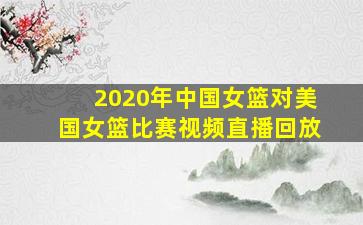 2020年中国女篮对美国女篮比赛视频直播回放